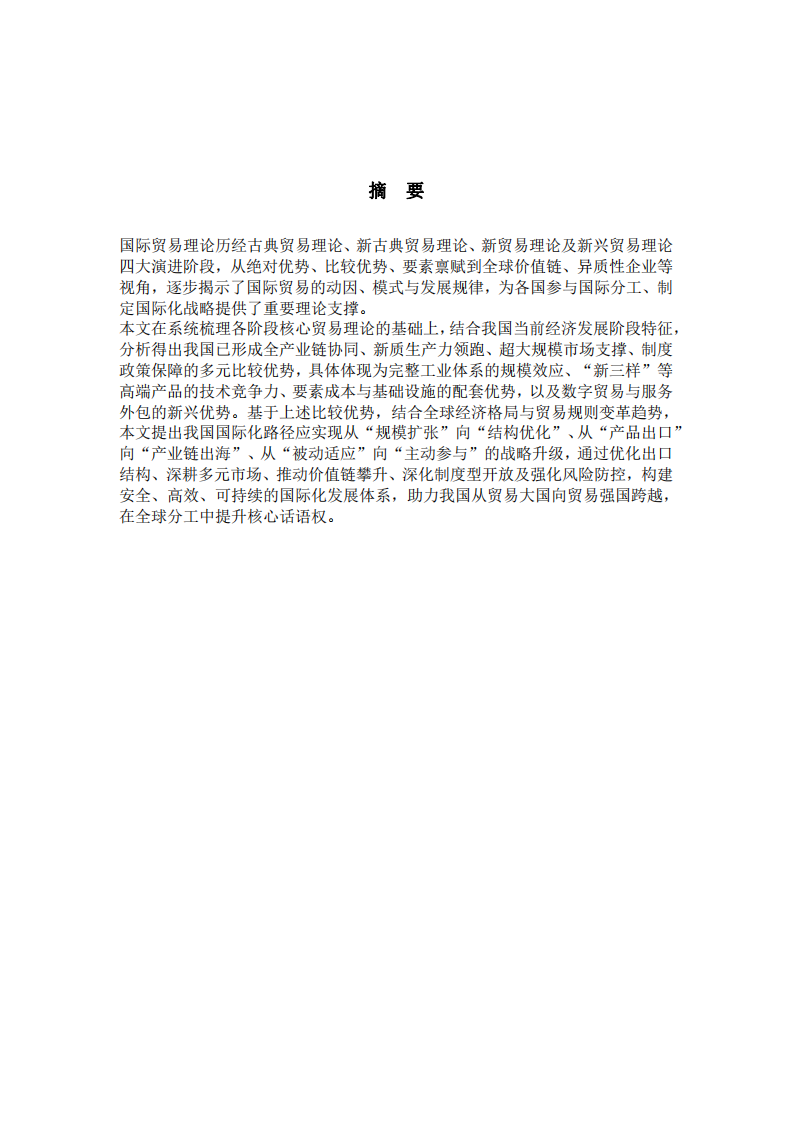 摘 要

国际贸易理论历经古典贸易理论、新古典贸易理论、新贸易理论及新兴贸易理论四大演进阶段，从绝对优势、比较优势、要素禀赋到全球价值链、异质性企业等视角，逐步揭示了国际贸易的动因、模式与发展规律，为各国参与国际分工、制定国际化战略提供了重要理论支撑。
本文在系统梳理各阶段核心贸易理论的基础上，结合我国当前经济发展阶段特征，分析得出我国已形成全产业链协同、新质生产力领跑、超大规模市场支撑、制度政策保障的多元比较优势，具体体现为完整工业体系的规模效应、“新三样”等高端产品的技术竞争力、要素成本与基础设施的配套优势，以及数字贸易与服务外包的新兴优势。基于上述比较优势，结合全球经济格局与贸易规则变革趋势，本文提出我国国际化路径应实现从“规模扩张”向“结构优化”、从“产品出口”向“产业链出海”、从“被动适应”向“主动参与”的战略升级，通过优化出口结构、深耕多元市场、推动价值链攀升、深化制度型开放及强化风险防控，构建安全、高效、可持续的国际化发展体系，助力我国从贸易大国向贸易强国跨越，在全球分工中提升核心话语权。